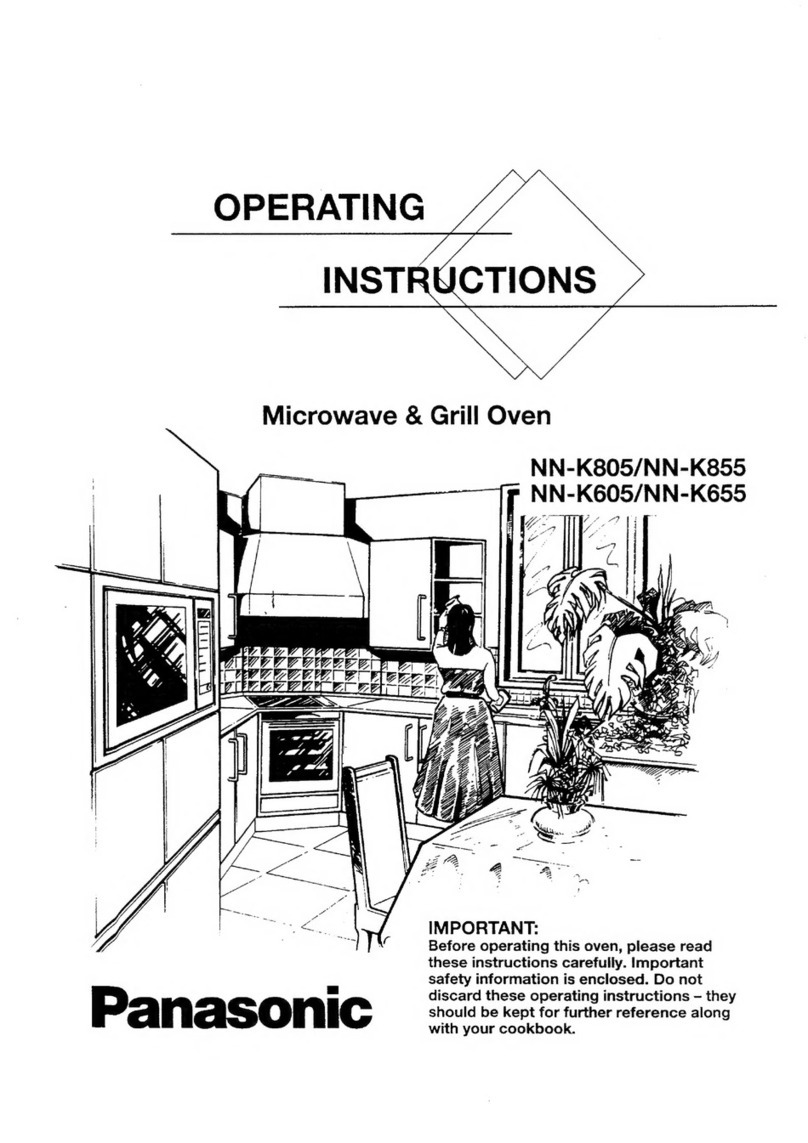 OPERATING

INSTRUCTIONS

Microwave & Grill Oven

NN-K805/NN-K855
NN-K605/NN-K655

IMPORTANT:
Before operating this oven, please read these instructions carefully. Important safety information is enclosed. Do not discard these operating instructions – they should be kept for further reference along with your cookbook.

Panasonic